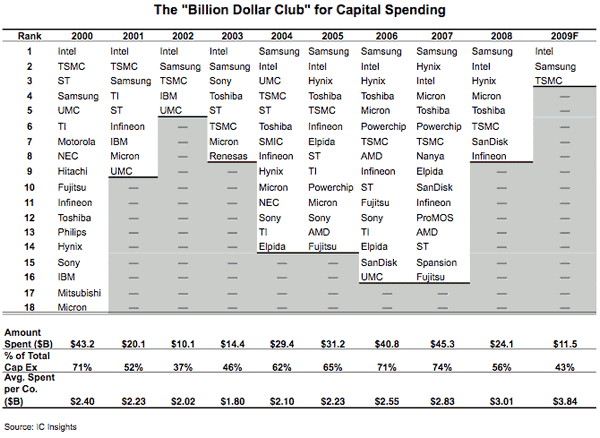 The "Billion Dollar Club" for Capital Spending

| Rank | 2000 | 2001 | 2002 | 2003 | 2004 | 2005 | 2006 | 2007 | 2008 | 2009F |
|---|---|---|---|---|---|---|---|---|---|---|
| 1 | Intel | Intel | Intel | Intel | Samsung | Samsung | Samsung | Samsung | Samsung | Intel |
| 2 | TSMC | TSMC | Samsung | Samsung | Intel | Intel | Intel | Hynix | Intel | Samsung |
| 3 | ST | Samsung | TSMC | Sony | UMC | Hynix | Hynix | Intel | Hynix | TSMC |
| 4 | Samsung | TI | IBM | Toshiba | TSMC | Toshiba | Toshiba | Micron | Micron | — |
| 5 | UMC | ST | UMC | ST | ST | TSMC | Micron | Toshiba | Toshiba | — |
| 6 | TI | Infineon | — | TSMC | Toshiba | Infineon | Powerchip | Powerchip | TSMC | — |
| 7 | Motorola | IBM | — | Micron | SMIC | Elpida | TSMC | TSMC | SanDisk | — |
| 8 | NEC | Micron | — | Renesas | Infineon | ST | AMD | Nanya | Infineon | — |
| 9 | Hitachi | UMC | — | — | Hynix | TI | Infineon | Elpida | — | — |
| 10 | Fujitsu | — | — | — | Micron | Powerchip | ST | SanDisk | — | — |
| 11 | Infineon | — | — | — | NEC | Micron | Fujitsu | Infineon | — | — |
| 12 | Toshiba | — | — | — | Sony | Sony | Sony | ProMOS | — | — |
| 13 | Philips | — | — | — | TI | AMD | TI | AMD | — | — |
| 14 | Hynix | — | — | — | Elpida | Fujitsu | Elpida | ST | — | — |
| 15 | Sony | — | — | — | — | — | SanDisk | Spansion | — | — |
| 16 | IBM | — | — | — | — | — | UMC | Fujitsu | — | — |
| 17 | Mitsubishi | — | — | — | — | — | — | — | — | — |
| 18 | Micron | — | — | — | — | — | — | — | — | — |
| Amount Spent ($B) | $43.2 | $20.1 | $10.1 | $14.4 | $29.4 | $31.2 | $40.8 | $45.3 | $24.1 | $11.5 |
| % of Total Cap Ex | 71% | 52% | 37% | 46% | 62% | 65% | 71% | 74% | 56% | 43% |
| Avg. Spent per Co. ($B) | $2.40 | $2.23 | $2.02 | $1.80 | $2.10 | $2.23 | $2.55 | $2.83 | $3.01 | $3.84 |

Source: IC Insights